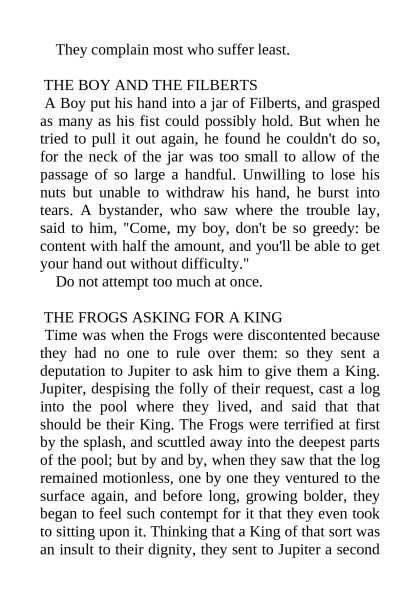 They complain most who suffer least.

THE BOY AND THE FILBERTS
A Boy put his hand into a jar of Filberts, and grasped as many as his fist could possibly hold. But when he tried to pull it out again, he found he couldn't do so, for the neck of the jar was too small to allow of the passage of so large a handful. Unwilling to lose his nuts but unable to withdraw his hand, he burst into tears. A bystander, who saw where the trouble lay, said to him, "Come, my boy, don't be so greedy: be content with half the amount, and you'll be able to get your hand out without difficulty."
Do not attempt too much at once.

THE FROGS ASKING FOR A KING
Time was when the Frogs were discontented because they had no one to rule over them: so they sent a deputation to Jupiter to ask him to give them a King. Jupiter, despising the folly of their request, cast a log into the pool where they lived, and said that that should be their King. The Frogs were terrified at first by the splash, and scuttled away into the deepest parts of the pool; but by and by, when they saw that the log remained motionless, one by one they ventured to the surface again, and before long, growing bolder, they began to feel such contempt for it that they even took to sitting upon it. Thinking that a King of that sort was an insult to their dignity, they sent to Jupiter a second